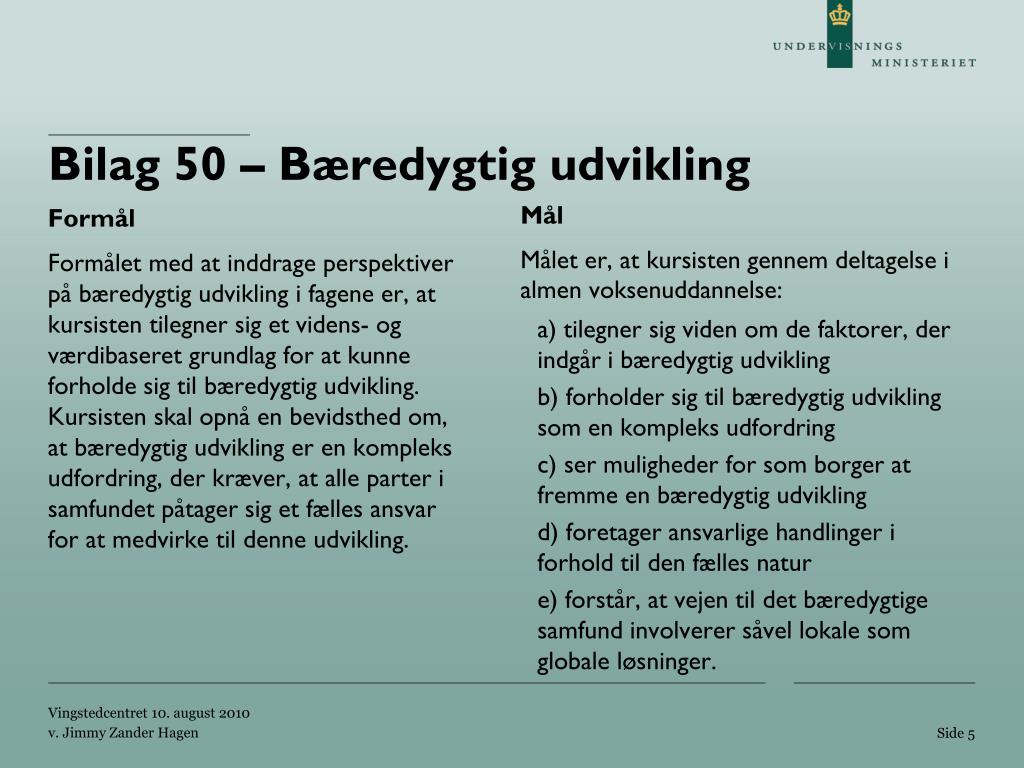 UNDERVISNINGS
MINISTERIET

Bilag 50 – Bæredygtig udvikling

Formål

Formålet med at inddrage perspektiver på bæredygtig udvikling i fagene er, at kursisten tilegner sig et videns- og værdibaseret grundlag for at kunne forholde sig til bæredygtig udvikling. Kursisten skal opnå en bevidsthed om, at bæredygtig udvikling er en kompleks udfordring, der kræver, at alle parter i samfundet påtager sig et fælles ansvar for at medvirke til denne udvikling.

Mål

Målet er, at kursisten gennem deltagelse i almen voksenuddannelse:

a) tilegner sig viden om de faktorer, der indgår i bæredygtig udvikling

b) forholder sig til bæredygtig udvikling som en kompleks udfordring

c) ser muligheder for som borger at fremme en bæredygtig udvikling

d) foretager ansvarlige handlinger i forhold til den fælles natur

e) forstår, at vejen til det bæredygtige samfund involverer såvel lokale som globale løsninger.

Vingstedcentret 10. august 2010
v. Jimmy Zander Hagen

Side 5